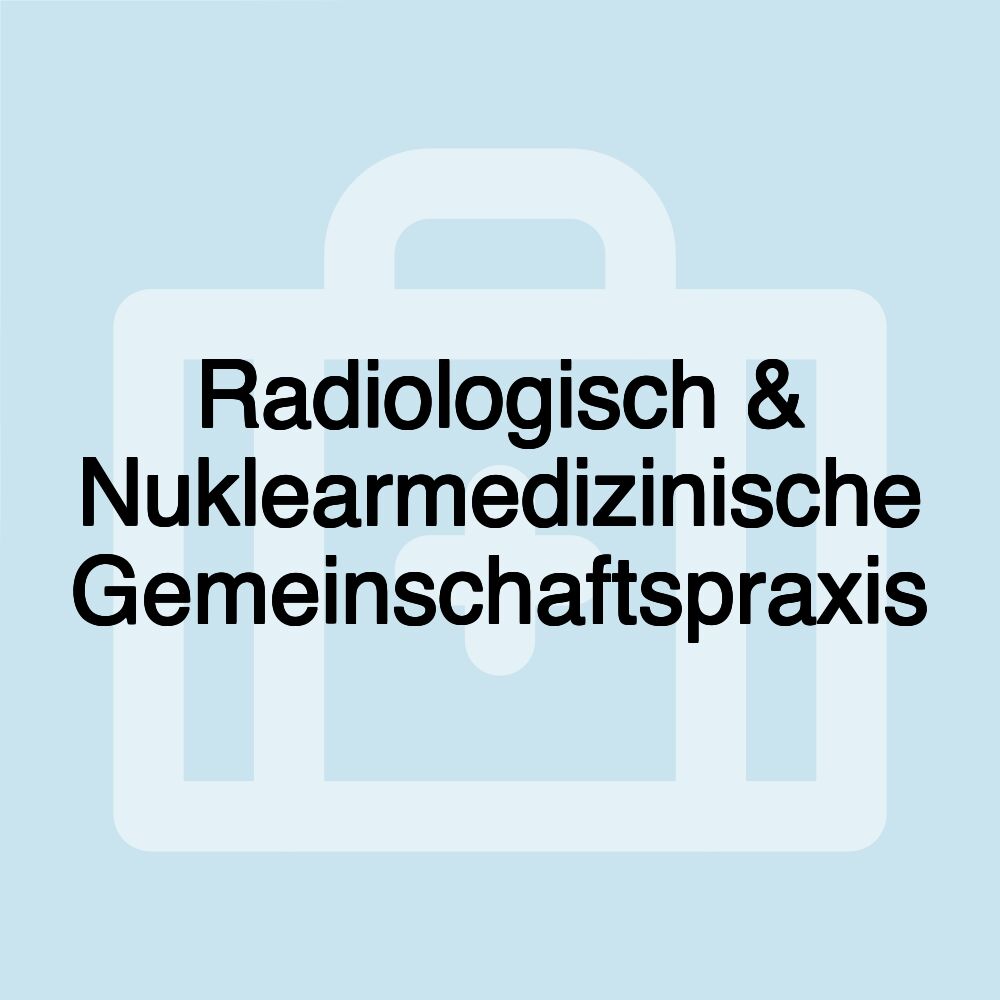 Radiologisch & Nuklearmedizinische Gemeinschaftspraxis